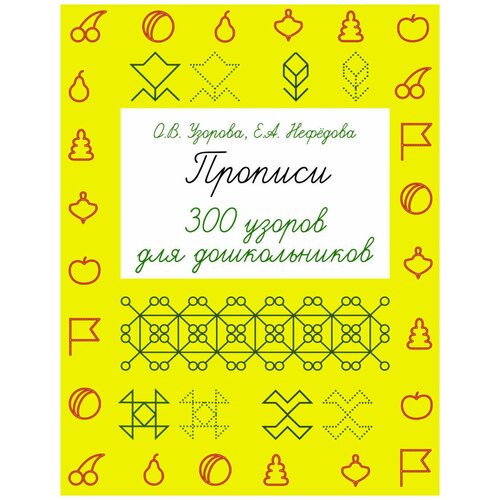 О.В. Узорова, Е.А. Нефёдова

Прописи

300 узоров для дошкольников